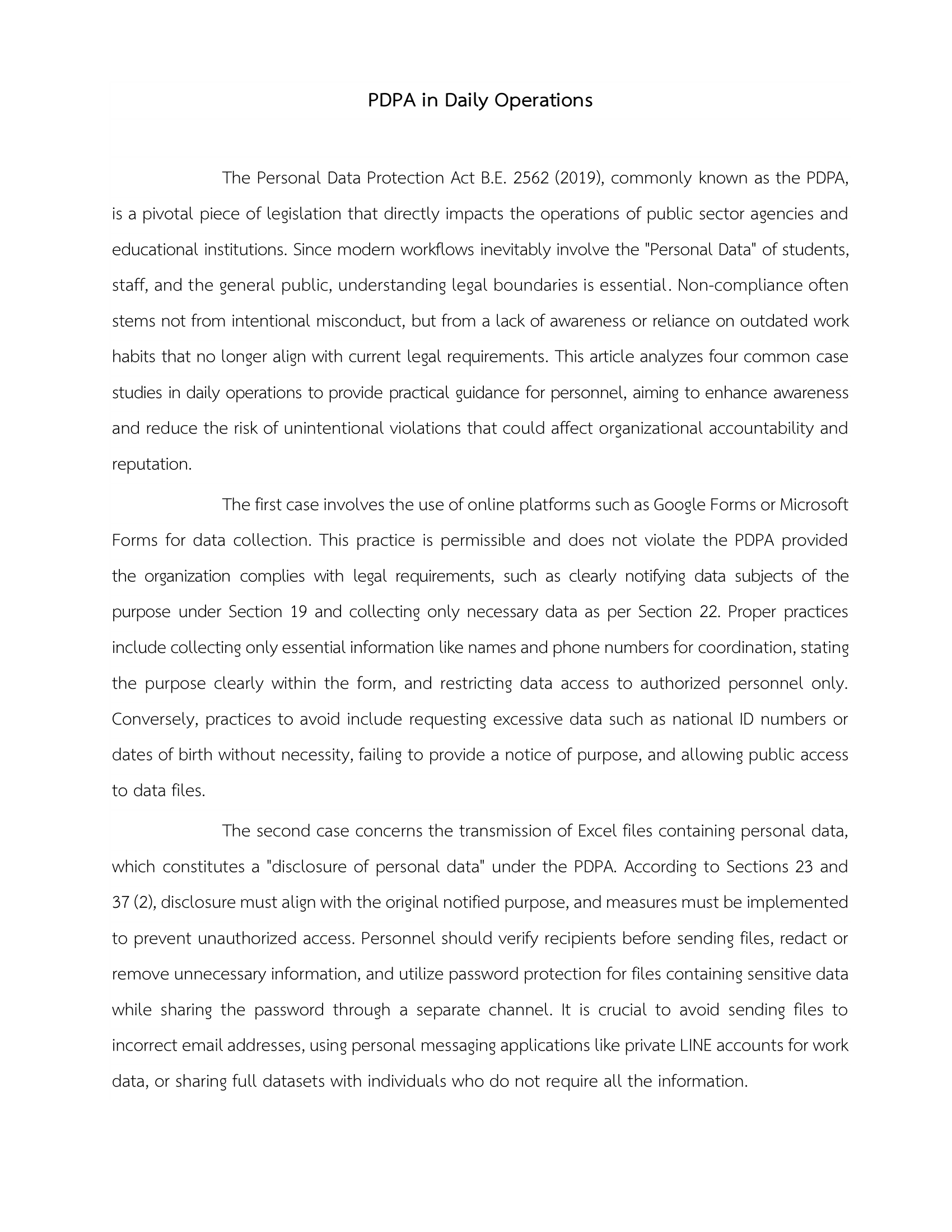 PDPA in Daily Operations

The Personal Data Protection Act B.E. 2562 (2019), commonly known as the PDPA, is a pivotal piece of legislation that directly impacts the operations of public sector agencies and educational institutions. Since modern workflows inevitably involve the "Personal Data" of students, staff, and the general public, understanding legal boundaries is essential. Non-compliance often stems not from intentional misconduct, but from a lack of awareness or reliance on outdated work habits that no longer align with current legal requirements. This article analyzes four common case studies in daily operations to provide practical guidance for personnel, aiming to enhance awareness and reduce the risk of unintentional violations that could affect organizational accountability and reputation.

The first case involves the use of online platforms such as Google Forms or Microsoft Forms for data collection. This practice is permissible and does not violate the PDPA provided the organization complies with legal requirements, such as clearly notifying data subjects of the purpose under Section 19 and collecting only necessary data as per Section 22. Proper practices include collecting only essential information like names and phone numbers for coordination, stating the purpose clearly within the form, and restricting data access to authorized personnel only. Conversely, practices to avoid include requesting excessive data such as national ID numbers or dates of birth without necessity, failing to provide a notice of purpose, and allowing public access to data files.

The second case concerns the transmission of Excel files containing personal data, which constitutes a "disclosure of personal data" under the PDPA. According to Sections 23 and 37 (2), disclosure must align with the original notified purpose, and measures must be implemented to prevent unauthorized access. Personnel should verify recipients before sending files, redact or remove unnecessary information, and utilize password protection for files containing sensitive data while sharing the password through a separate channel. It is crucial to avoid sending files to incorrect email addresses, using personal messaging applications like private LINE accounts for work data, or sharing full datasets with individuals who do not require all the information.